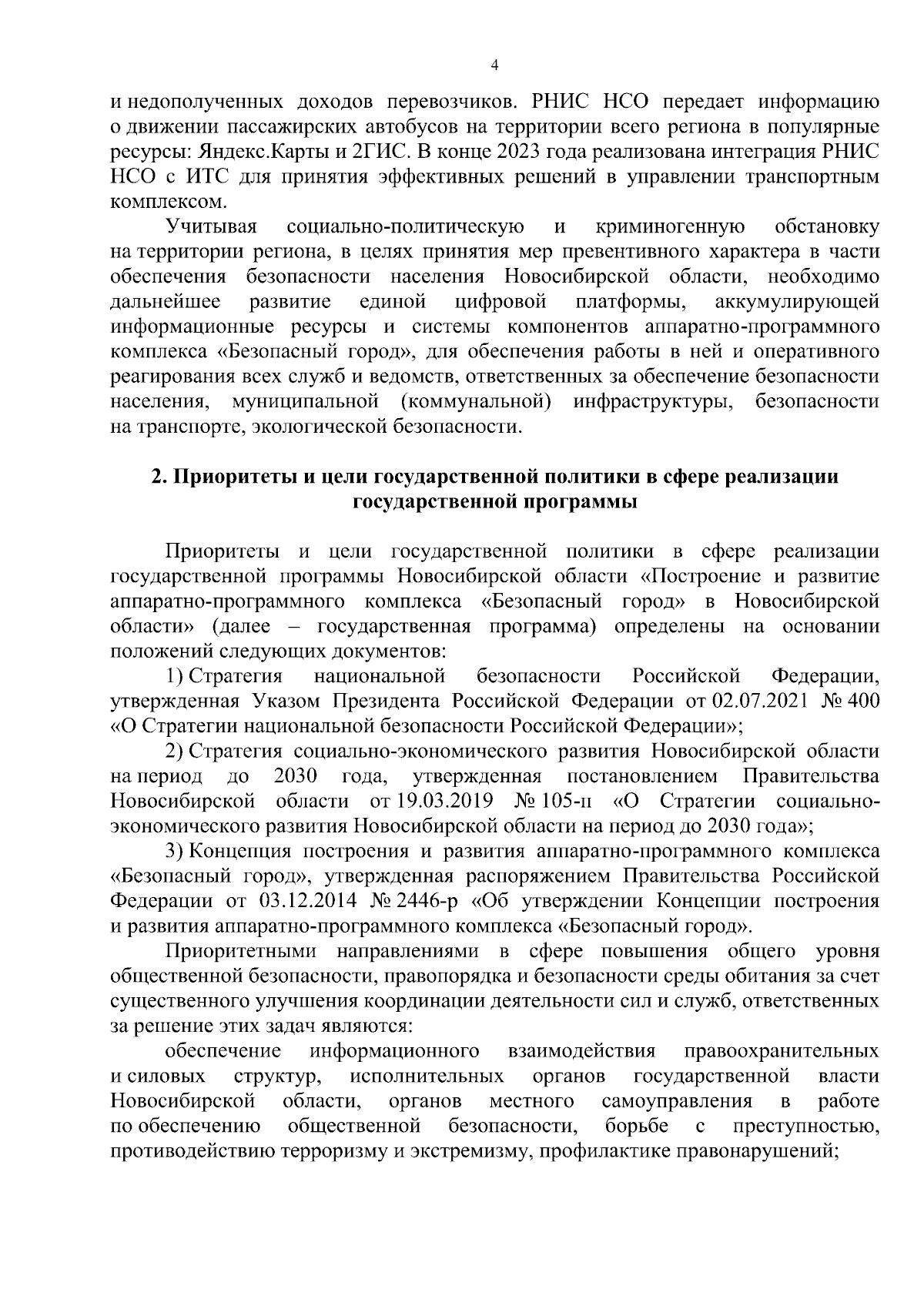 4

и недополученных доходов перевозчиков. РНИС НСО передает информацию о движении пассажирских автобусов на территории всего региона в популярные ресурсы: Яндекс.Карты и 2ГИС. В конце 2023 года реализована интеграция РНИС НСО с ИТС для принятия эффективных решений в управлении транспортным комплексом.

Учитывая социально-политическую и криминогенную обстановку на территории региона, в целях принятия мер превентивного характера в части обеспечения безопасности населения Новосибирской области, необходимо дальнейшее развитие единой цифровой платформы, аккумулирующей информационные ресурсы и системы компонентов аппаратно-программного комплекса «Безопасный город», для обеспечения работы в ней и оперативного реагирования всех служб и ведомств, ответственных за обеспечение безопасности населения, муниципальной (коммунальной) инфраструктуры, безопасности на транспорте, экологической безопасности.

2. Приоритеты и цели государственной политики в сфере реализации государственной программы

Приоритеты и цели государственной политики в сфере реализации государственной программы Новосибирской области «Построение и развитие аппаратно-программного комплекса «Безопасный город» в Новосибирской области» (далее – государственная программа) определены на основании положений следующих документов:

1) Стратегия национальной безопасности Российской Федерации, утвержденная Указом Президента Российской Федерации от 02.07.2021 № 400 «О Стратегии национальной безопасности Российской Федерации»;

2) Стратегия социально-экономического развития Новосибирской области на период до 2030 года, утвержденная постановлением Правительства Новосибирской области от 19.03.2019 № 105-п «О Стратегии социально-экономического развития Новосибирской области на период до 2030 года»;

3) Концепция построения и развития аппаратно-программного комплекса «Безопасный город», утвержденная распоряжением Правительства Российской Федерации от 03.12.2014 № 2446-р «Об утверждении Концепции построения и развития аппаратно-программного комплекса «Безопасный город».

Приоритетными направлениями в сфере повышения общего уровня общественной безопасности, правопорядка и безопасности среды обитания за счет существенного улучшения координации деятельности сил и служб, ответственных за решение этих задач являются:

обеспечение информационного взаимодействия правоохранительных и силовых структур, исполнительных органов государственной власти Новосибирской области, органов местного самоуправления в работе по обеспечению общественной безопасности, борьбе с преступностью, противодействию терроризму и экстремизму, профилактике правонарушений;